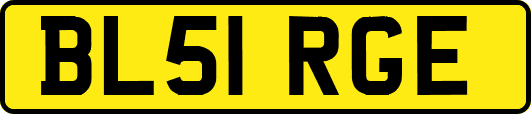 BL51 RGE